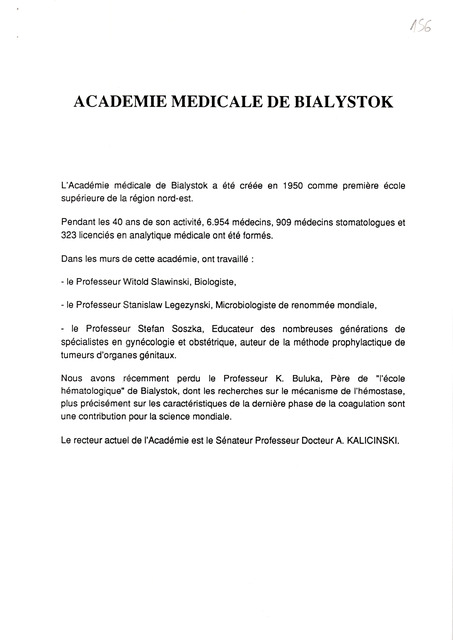 156

ACADEMIE MEDICALE DE BIALYSTOK

L'Académie médicale de Bialystok a été créée en 1950 comme première école supérieure de la région nord-est.

Pendant les 40 ans de son activité, 6.954 médecins, 909 médecins stomatologues et 323 licenciés en analytique médicale ont été formés.

Dans les murs de cette académie, ont travaillé :

- le Professeur Witold Slawinski, Biologiste,

- le Professeur Stanislaw Legezynski, Microbiologiste de renommée mondiale,

- le Professeur Stefan Soszka, Educateur des nombreuses générations de spécialistes en gynécologie et obstétrique, auteur de la méthode prophylactique de tumeurs d'organes génitaux.

Nous avons récemment perdu le Professeur K. Buluka, Père de "l'école hématologique" de Bialystok, dont les recherches sur le mécanisme de l'hémostase, plus précisément sur les caractéristiques de la dernière phase de la coagulation sont une contribution pour la science mondiale.

Le recteur actuel de l'Académie est le Sénateur Professeur Docteur A. KALICINSKI.